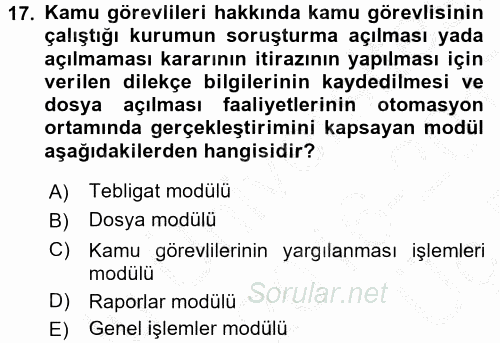 17. Kamu görevlileri hakkında kamu görevlisinin çalıştığı kurumun soruşturma açılması yada açılmaması kararının itirazının yapılması için verilen dilekçe bilgilerinin kaydedilmesi ve dosya açılması faaliyetlerinin otomasyon ortamında gerçekleştirimini kapsayan modül aşağıdakilerden hangisidir?

A) Tebligat modülü
B) Dosya modülü
C) Kamu görevlilerinin yargılanması işlemleri modülü
D) Raporlar modülü
E) Genel işlemler modülü

Sorular.net